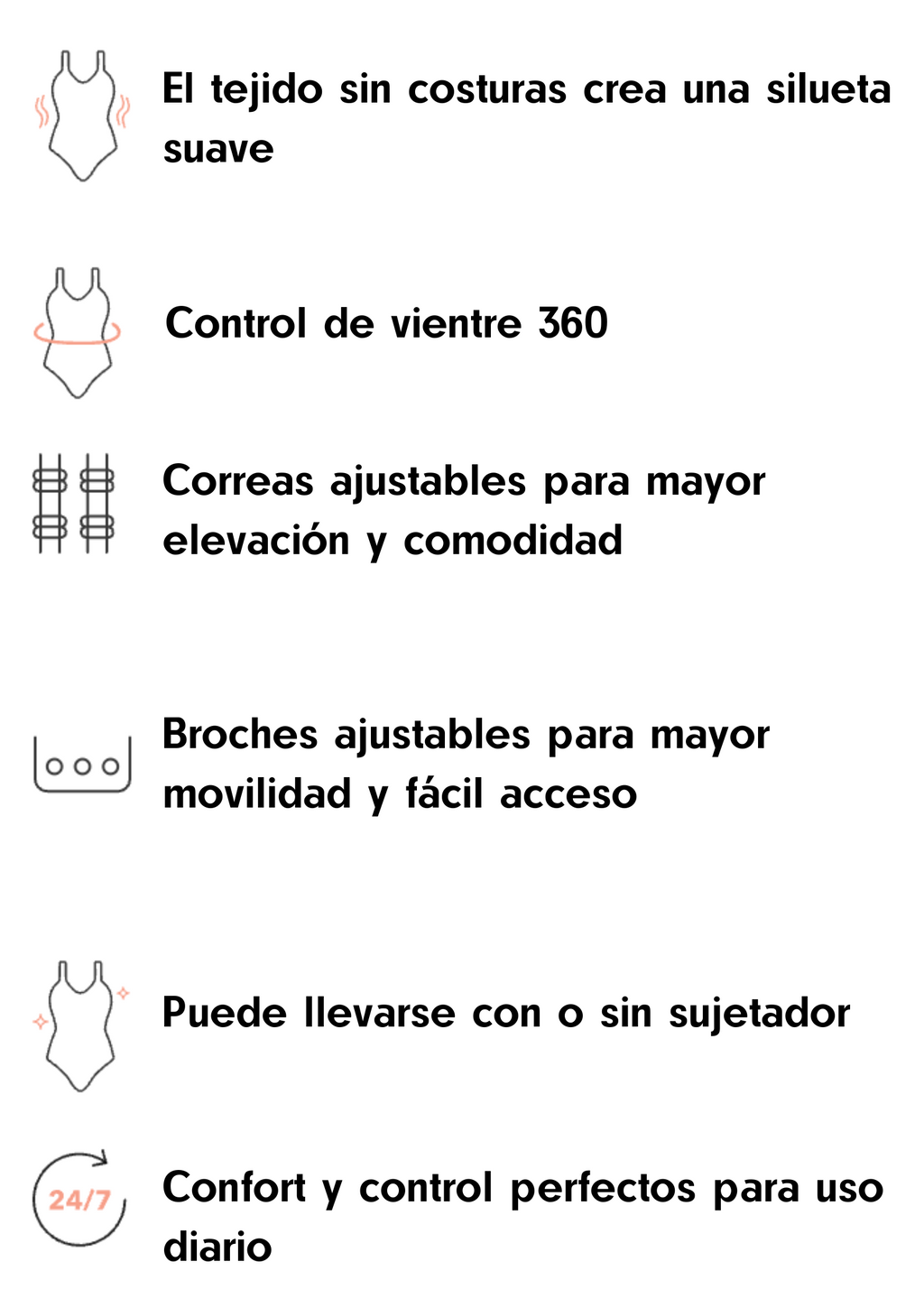 El tejido sin costuras crea una silueta suave

Control de vientre 360

Correas ajustables para mayor elevación y comodidad

Broches ajustables para mayor movilidad y fácil acceso

Puede llevarse con o sin sujetador

24/7

Confort y control perfectos para uso diario